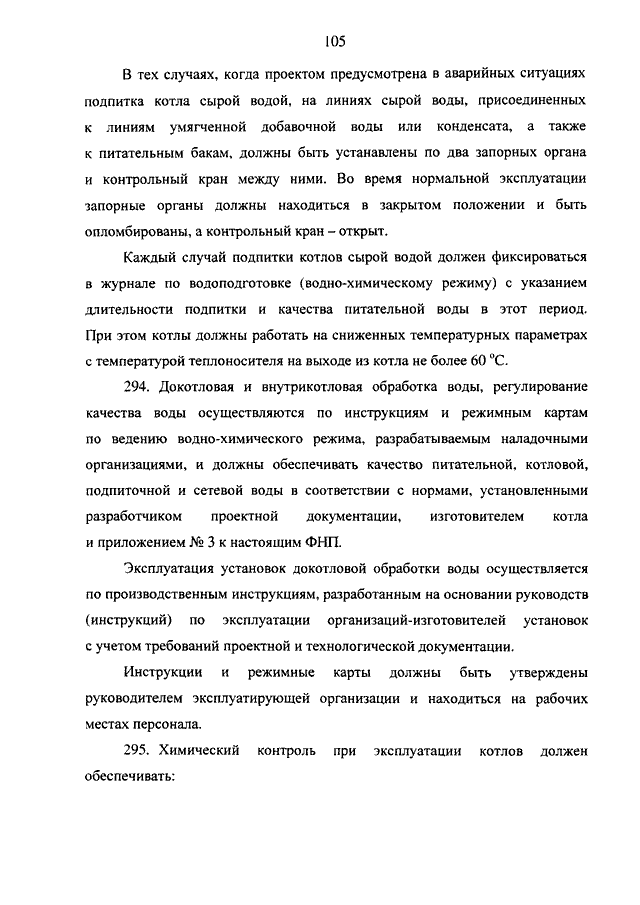 105

В тех случаях, когда проектом предусмотрена в аварийных ситуациях подпитка котла сырой водой, на линиях сырой воды, присоединенных к линиям умягченной добавочной воды или конденсата, а также к питательным бакам, должны быть устанавлены по два запорных органа и контрольный кран между ними. Во время нормальной эксплуатации запорные органы должны находиться в закрытом положении и быть опломбированы, а контрольный кран – открыт.

Каждый случай подпитки котлов сырой водой должен фиксироваться в журнале по водоподготовке (водно-химическому режиму) с указанием длительности подпитки и качества питательной воды в этот период. При этом котлы должны работать на сниженных температурных параметрах с температурой теплоносителя на выходе из котла не более 60 °С.

294. Докотловая и внутрикотловая обработка воды, регулирование качества воды осуществляются по инструкциям и режимным картам по ведению водно-химического режима, разрабатываемым наладочными организациями, и должны обеспечивать качество питательной, котловой, подпиточной и сетевой воды в соответствии с нормами, установленными разработчиком проектной документации, изготовителем котла и приложением № 3 к настоящим ФНП.

Эксплуатация установок докотловой обработки воды осуществляется по производственным инструкциям, разработанным на основании руководств (инструкций) по эксплуатации организаций-изготовителей установок с учетом требований проектной и технологической документации.

Инструкции и режимные карты должны быть утверждены руководителем эксплуатирующей организации и находиться на рабочих местах персонала.

295. Химический контроль при эксплуатации котлов должен обеспечивать: